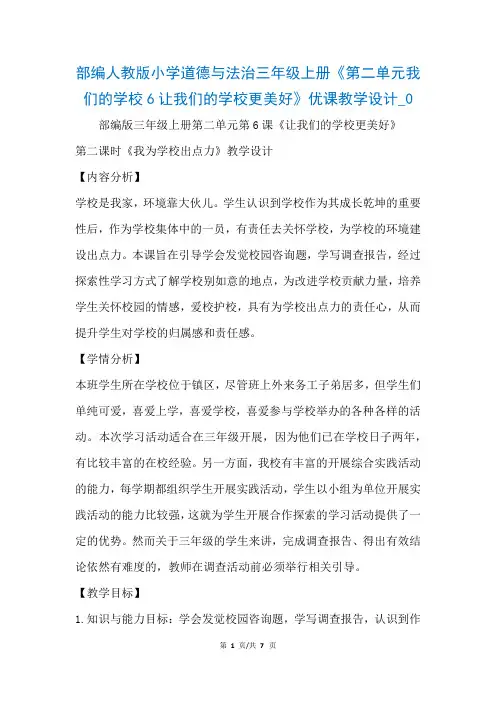 部编人教版小学道德与法治三年级上册《第二单元我们的学校 6 让我们的学校更美好》优课教学设计_0

部编版三年级上册第二单元第 6 课《让我们的学校更美好》

第二课时《我为学校出点力》教学设计

【内容分析】

学校是我家，环境靠大伙儿。学生认识到学校作为其成长乾坤的重要性后，作为学校集体中的一员，有责任去关怀学校，为学校的环境建设出点力。本课旨在引导学会发觉校园咨询题，学写调查报告，经过探索性学习方式了解学校别如意的地点，为改进学校贡献力量，培养学生关怀校园的情感，爱校护校，具有为学校出点力的责任心，从而提升学生对学校的归属感和责任感。

【学情分析】

本班学生所在学校位于镇区，尽管班上外来务工子弟居多，但学生们单纯可爱，喜爱上学，喜爱学校，喜爱参与学校举办的各种各样的活动。本次学习活动适合在三年级开展，因为他们已在学校日子两年，有比较丰富的在校经验。另一方面，我校有丰富的开展综合实践活动的能力，每学期都组织学生开展实践活动，学生以小组为单位开展实践活动的能力比较强，这就为学生开展合作探索的学习活动提供了一定的优势。然而关于三年级的学生来讲，完成调查报告、得出有效结论依然有难度的，教师在调查活动前必须举行相关引导。

【教学目标】

1.知识与能力目标：学会发觉校园咨询题，学写调查报告，认识到作

第 1 页/共 7 页